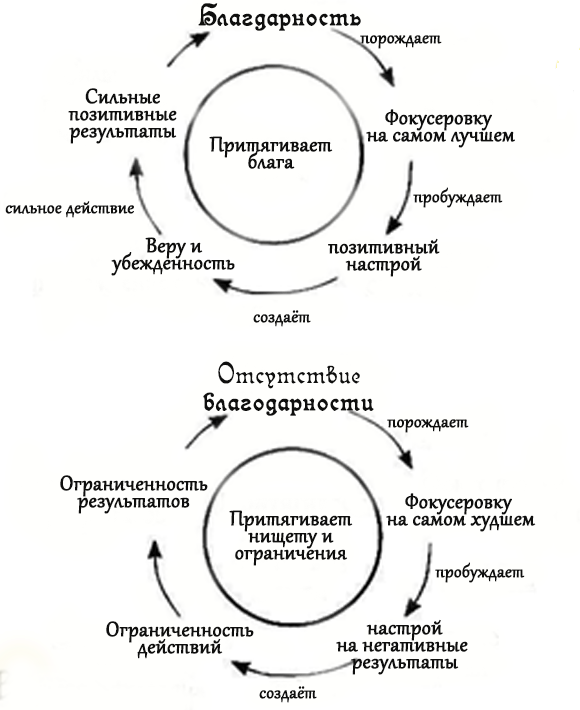 Благдарность

порождает

Фокусеровку на самом лучшем

пробуждает

позитивный настрой

создаёт

Веру и убежденность

сильное действие

Сильные позитивные результаты

Притягивает блага

Отсутствие благодарности

порождает

Фокусеровку на самом худшем

пробуждает

настрой на негативные результаты

создаёт

Ограниченность действий

Ограниченность результатов

Притягивает нищету и ограничения